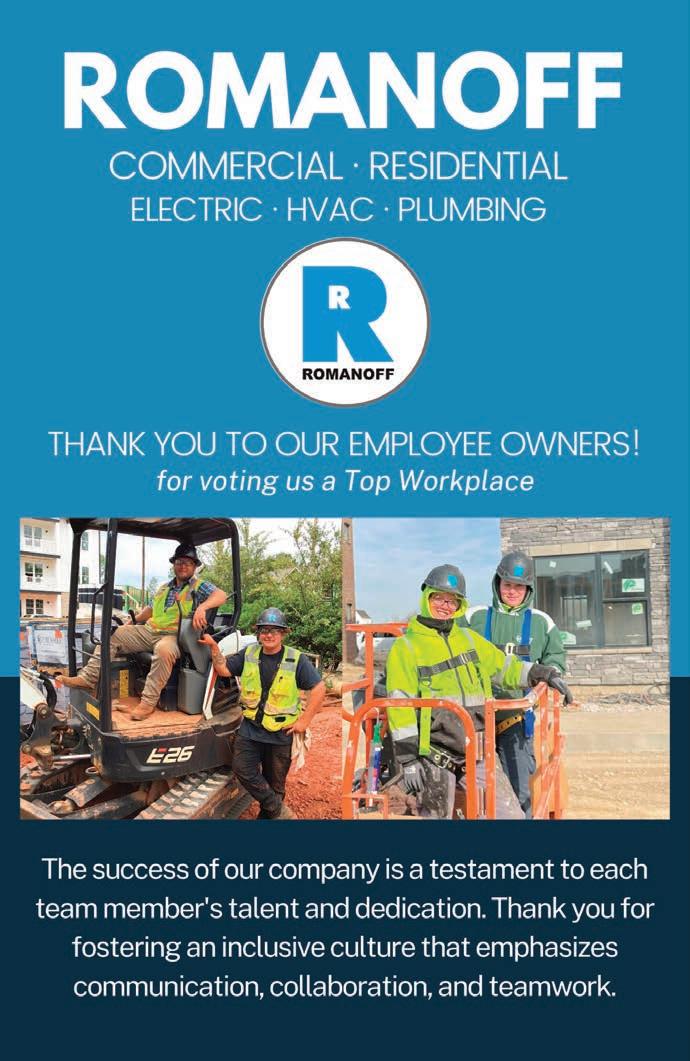 ROMANOFF

COMMERCIAL · RESIDENTIAL
ELECTRIC · HVAC · PLUMBING

R
ROMANOFF

THANK YOU TO OUR EMPLOYEE OWNERS!
for voting us a Top Workplace

E26

The success of our company is a testament to each team member's talent and dedication. Thank you for fostering an inclusive culture that emphasizes communication, collaboration, and teamwork.